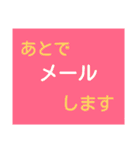 あとで
メール
します